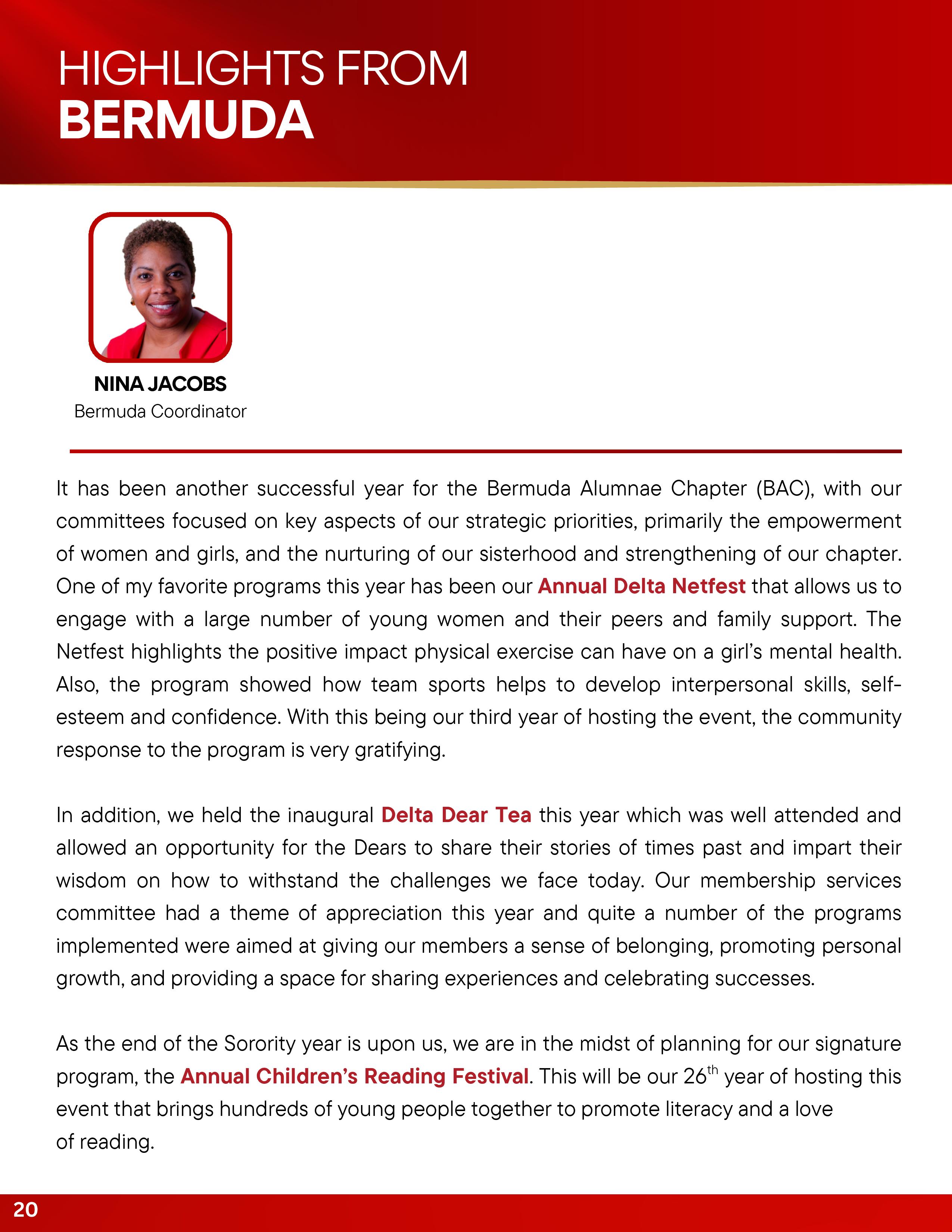 HIGHLIGHTS FROM
BERMUDA

NINA JACOBS
Bermuda Coordinator

It has been another successful year for the Bermuda Alumnae Chapter (BAC), with our committees focused on key aspects of our strategic priorities, primarily the empowerment of women and girls, and the nurturing of our sisterhood and strengthening of our chapter. One of my favorite programs this year has been our Annual Delta Netfest that allows us to engage with a large number of young women and their peers and family support. The Netfest highlights the positive impact physical exercise can have on a girl's mental health. Also, the program showed how team sports helps to develop interpersonal skills, self-esteem and confidence. With this being our third year of hosting the event, the community response to the program is very gratifying.

In addition, we held the inaugural Delta Dear Tea this year which was well attended and allowed an opportunity for the Dears to share their stories of times past and impart their wisdom on how to withstand the challenges we face today. Our membership services committee had a theme of appreciation this year and quite a number of the programs implemented were aimed at giving our members a sense of belonging, promoting personal growth, and providing a space for sharing experiences and celebrating successes.

As the end of the Sorority year is upon us, we are in the midst of planning for our signature program, the Annual Children's Reading Festival. This will be our 26$^{th}$ year of hosting this event that brings hundreds of young people together to promote literacy and a love of reading.

20